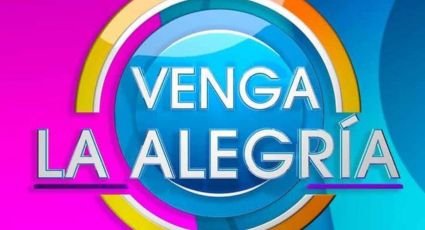 VENGA
LA ALEGRÍA